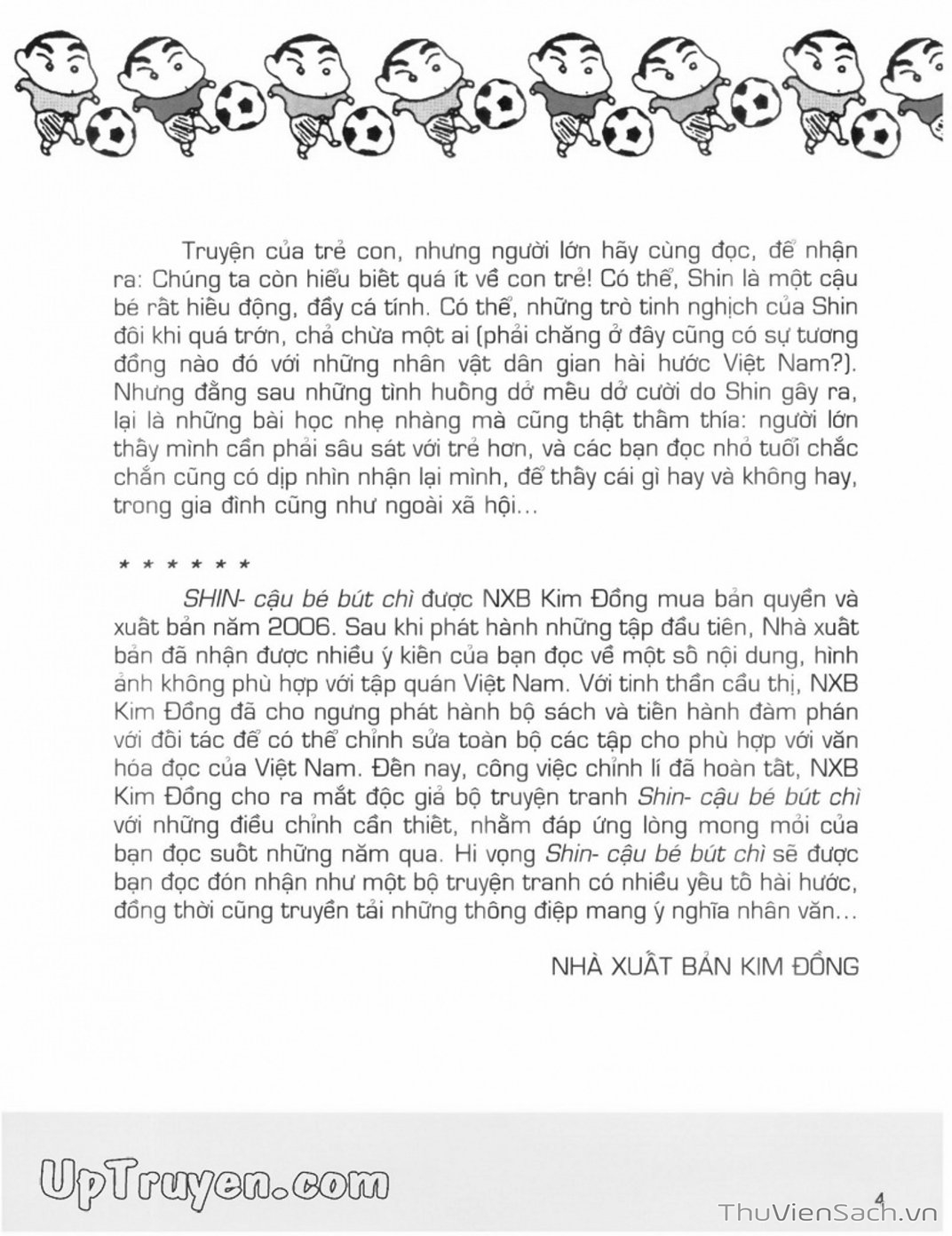 Truyện của trẻ con, nhưng người lớn hãy cùng đọc, để nhận ra: Chúng ta còn hiểu biết quá ít về con trẻ! Có thể, Shin là một cậu bé rất hiếu động, đầy cá tính. Có thể, những trò tinh nghịch của Shin đôi khi quá trớn, chả chừa một ai (phải chăng ở đây cũng có sự tương đồng nào đó với những nhân vật dân gian hài hước Việt Nam?). Nhưng đằng sau những tình huống dở mếu dở cười do Shin gây ra, lại là những bài học nhẹ nhàng mà cũng thật thấm thía: người lớn thấy mình cần phải sâu sát với trẻ hơn, và các bạn đọc nhỏ tuổi chắc chắn cũng có dịp nhìn nhận lại mình, để thấy cái gì hay và không hay, trong gia đình cũng như ngoài xã hội...

* * * * * *

SHIN- cậu bé bút chì được NXB Kim Đồng mua bản quyền và xuất bản năm 2006. Sau khi phát hành những tập đầu tiên, Nhà xuất bản đã nhận được nhiều ý kiến của bạn đọc về một số nội dung, hình ảnh không phù hợp với tập quán Việt Nam. Với tinh thần cầu thị, NXB Kim Đồng đã cho ngưng phát hành bộ sách và tiến hành đàm phán với đối tác để có thể chỉnh sửa toàn bộ các tập cho phù hợp với văn hóa đọc của Việt Nam. Đến nay, công việc chỉnh lí đã hoàn tất, NXB Kim Đồng cho ra mắt độc giả bộ truyện tranh Shin- cậu bé bút chì với những điều chỉnh cần thiết, nhằm đáp ứng lòng mong mỏi của bạn đọc suốt những năm qua. Hi vọng Shin- cậu bé bút chì sẽ được bạn đọc đón nhận như một bộ truyện tranh có nhiều yếu tố hài hước, đồng thời cũng truyền tải những thông điệp mang ý nghĩa nhân văn...

NHÀ XUẤT BẢN KIM ĐỒNG

UpTruyen.com

4

ThuVienSach.vn